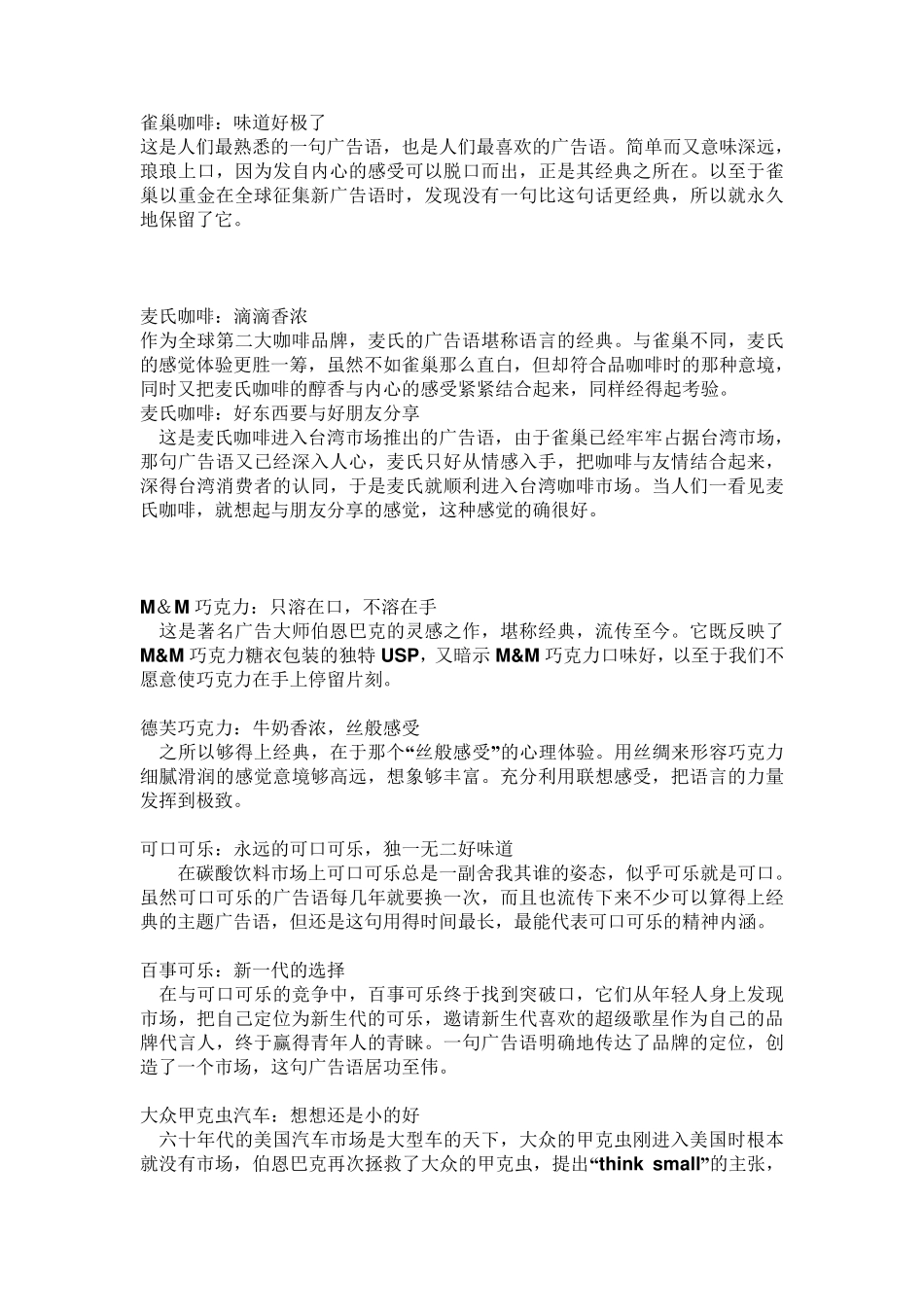 雀巢咖啡：味道好极了
这是人们最熟悉的一句广告语，也是人们最喜欢的广告语。简单而又意味深远，琅琅上口，因为发自内心的感受可以脱口而出，正是其经典之所在。以至于雀巢以重金在全球征集新广告语时，发现没有一句比这句话更经典，所以就永久地保留了它。

麦氏咖啡：滴滴香浓
作为全球第二大咖啡品牌，麦氏的广告语堪称语言的经典。与雀巢不同，麦氏的感觉体验更胜一筹，虽然不如雀巢那么直白，但却符合品咖啡时的那种意境，同时又把麦氏咖啡的醇香与内心的感受紧紧结合起来，同样经得起考验。
麦氏咖啡：好东西要与好朋友分享
这是麦氏咖啡进入台湾市场推出的广告语，由于雀巢已经牢牢占据台湾市场，那句广告语又已经深入人心，麦氏只好从情感入手，把咖啡与友情结合起来，深得台湾消费者的认同，于是麦氏就顺利进入台湾咖啡市场。当人们一看见麦氏咖啡，就想起与朋友分享的感觉，这种感觉的确很好。

M＆M 巧克力：只溶在口，不溶在手
这是著名广告大师伯恩巴克的灵感之作，堪称经典，流传至今。它既反映了 M&M 巧克力糖衣包装的独特 USP，又暗示 M&M 巧克力口味好，以至于我们不愿意使巧克力在手上停留片刻。

德芙巧克力：牛奶香浓，丝般感受
之所以够得上经典，在于那个“丝般感受”的心理体验。用丝绸来形容巧克力细腻滑润的感觉意境够高远，想象够丰富。充分利用联想感受，把语言的力量发挥到极致。

可口可乐：永远的可口可乐，独一无二好味道
在碳酸饮料市场上可口可乐总是一副舍我其谁的姿态，似乎可乐就是可口。虽然可口可乐的广告语每几年就要换一次，而且也流传下来不少可以算得上经典的主题广告语，但还是这句用得时间最长，最能代表可口可乐的精神内涵。

百事可乐：新一代的选择
在与可口可乐的竞争中，百事可乐终于找到突破口，它们从年轻人身上发现市场，把自己定位为新生代的可乐，邀请新生代喜欢的超级歌星作为自己的品牌代言人，终于赢得青年人的青睐。一句广告语明确地传达了品牌的定位，创造了一个市场，这句广告语居功至伟。

大众甲克虫汽车：想想还是小的好
六十年代的美国汽车市场是大型车的天下，大众的甲克虫刚进入美国时根本就没有市场，伯恩巴克再次拯救了大众的甲克虫，提出“think small”的主张，